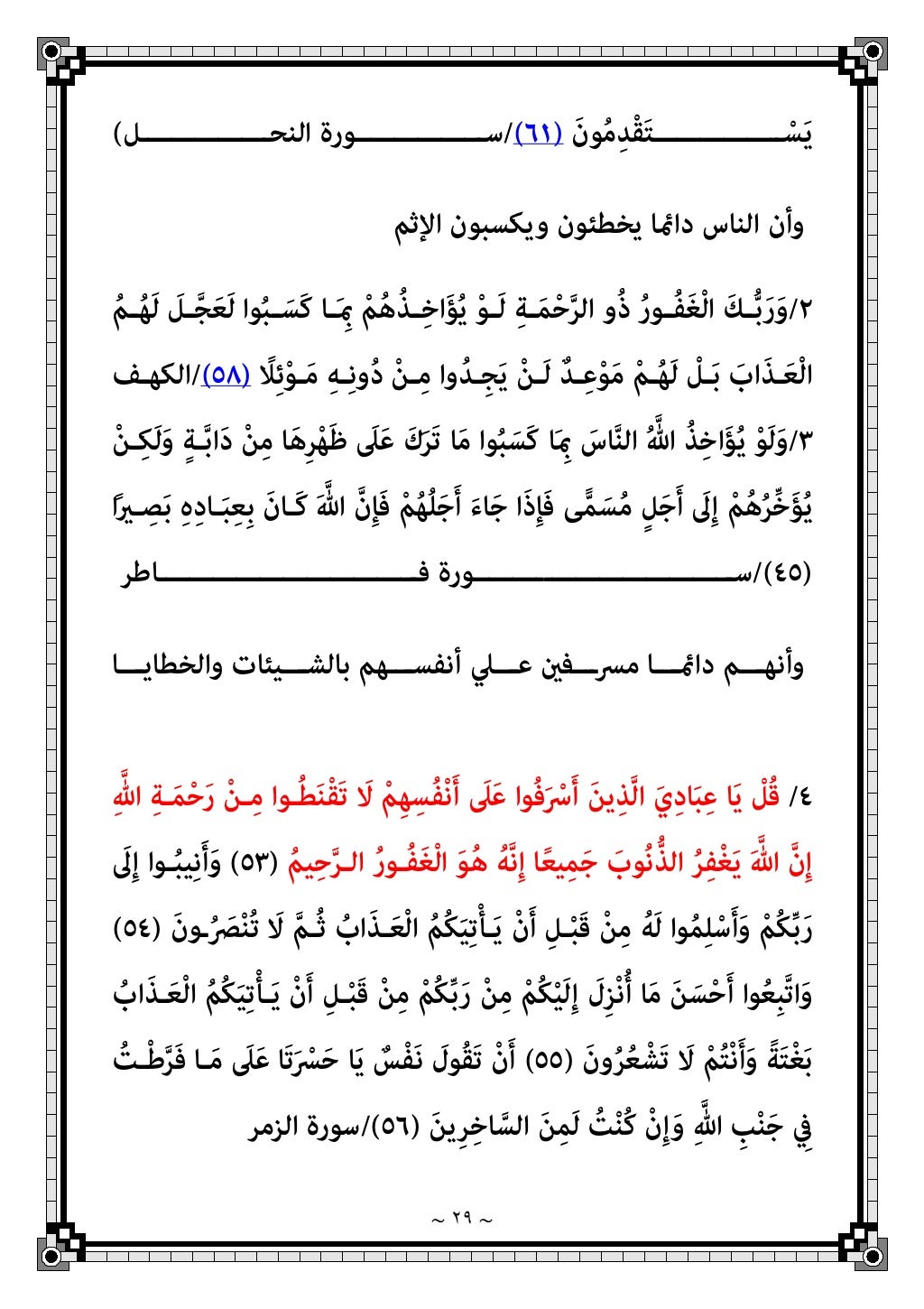 يَسْتَقْدِمُونَ (٦١)/سورة النحل)

وأن الناس دائما يخطئون ويكسبون الإثم

٢/وَرَبُّكَ الْغَفُورُ ذُو الرَّحْمَةِ لَوْ يُؤَاخِذُهُمْ بِمَا كَسَبُوا لَعَجَّلَ لَهُمُ الْعَذَابَ بَلْ لَهُمْ مَوْعِدٌ لَنْ يَجِدُوا مِنْ دُونِهِ مَوْئِلًا (٥٨)/الكهف

٣/وَلَوْ يُؤَاخِذُ اللَّهُ النَّاسَ بِمَا كَسَبُوا مَا تَرَكَ عَلَى ظَهْرِهَا مِنْ دَابَّةٍ وَلَكِنْ يُؤَخِّرُهُمْ إِلَى أَجَلٍ مُسَمًّى فَإِذَا جَاءَ أَجَلُهُمْ فَإِنَّ اللَّهَ كَانَ بِعِبَادِهِ بَصِيرًا (٤٥)/سورة فاطر

وأنهم دائما مسرفين علي أنفسهم بالشيئات والخطايا

٤/ قُلْ يَا عِبَادِيَ الَّذِينَ أَسْرَفُوا عَلَى أَنْفُسِهِمْ لَا تَقْنَطُوا مِنْ رَحْمَةِ اللَّهِ إِنَّ اللَّهَ يَغْفِرُ الذُّنُوبَ جَمِيعًا إِنَّهُ هُوَ الْغَفُورُ الرَّحِيمُ (٥٣) وَأَنِيبُوا إِلَى رَبِّكُمْ وَأَسْلِمُوا لَهُ مِنْ قَبْلِ أَنْ يَأْتِيَكُمُ الْعَذَابُ ثُمَّ لَا تُنْصَرُونَ (٥٤) وَاتَّبِعُوا أَحْسَنَ مَا أُنْزِلَ إِلَيْكُمْ مِنْ رَبِّكُمْ مِنْ قَبْلِ أَنْ يَأْتِيَكُمُ الْعَذَابُ بَغْتَةً وَأَنْتُمْ لَا تَشْعُرُونَ (٥٥) أَنْ تَقُولَ نَفْسٌ يَا حَسْرَتَا عَلَى مَا فَرَّطْتُ فِي جَنْبِ اللَّهِ وَإِنْ كُنْتُ لَمِنَ السَّاخِرِينَ (٥٦)/سورة الزمر

~ ٢٩ ~